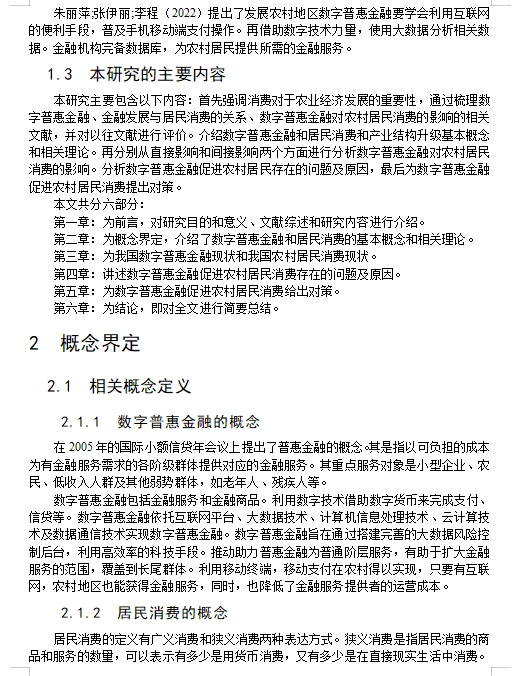 朱丽萍;张伊丽;李程（2022）提出了发展农村地区数字普惠金融要学会利用互联网的便利手段，普及手机移动端支付操作。再借助数字技术力量，使用大数据分析相关数据。金融机构完备数据库，为农村居民提供所需的金融服务。

1.3　本研究的主要内容

本研究主要包含以下内容：首先强调消费对于农业经济发展的重要性，通过梳理数字普惠金融、金融发展与居民消费的关系、数字普惠金融对农村居民消费的影响的相关文献，并对以往文献进行评价。介绍数字普惠金融和居民消费和产业结构升级基本概念和相关理论。再分别从直接影响和间接影响两个方面进行分析数字普惠金融对农村居民消费的影响。分析数字普惠金融促进农村居民存在的问题及原因，最后为数字普惠金融促进农村居民消费提出对策。

本文共分六部分：
第一章：为前言，对研究目的和意义、文献综述和研究内容进行介绍。
第二章：为概念界定，介绍了数字普惠金融和居民消费的基本概念和相关理论。
第三章：为我国数字普惠金融现状和我国农村居民消费现状。
第四章：讲述数字普惠金融促进农村居民消费存在的问题及原因。
第五章：为数字普惠金融促进农村居民消费给出对策。
第六章：为结论，即对全文进行简要总结。

2　概念界定

2.1　相关概念定义

2.1.1　数字普惠金融的概念

在 2005 年的国际小额信贷年会议上提出了普惠金融的概念。其是指以可负担的成本为有金融服务需求的各阶级群体提供对应的金融服务。其重点服务对象是小型企业、农民、低收入人群及其他弱势群体，如老年人、残疾人等。

数字普惠金融包括金融服务和金融商品。利用数字技术借助数字货币来完成支付、信贷等。数字普惠金融依托互联网平台、大数据技术、计算机信息处理技术、云计算技术及数据通信技术实现数字普惠金融。数字普惠金融旨在通过搭建完善的大数据风险控制后台，利用高效率的科技手段。推动助力普惠金融为普通阶层服务，有助于扩大金融服务的范围，覆盖到长尾群体。利用移动终端，移动支付在农村得以实现，只要有互联网，农村地区也能获得金融服务，同时，也降低了金融服务提供者的运营成本。

2.1.2　居民消费的概念

居民消费的定义有广义消费和狭义消费两种表达方式。狭义消费是指居民消费的商品和服务的数量，可以表示有多少是用货币消费，又有多少是在直接现实生活中消费。